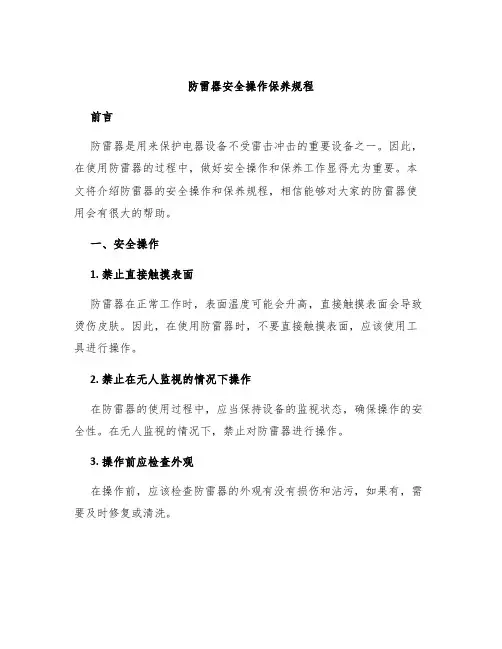 防雷器安全操作保养规程

前言

防雷器是用来保护电器设备不受雷击冲击的重要设备之一。因此，在使用防雷器的过程中，做好安全操作和保养工作显得尤为重要。本文将介绍防雷器的安全操作和保养规程，相信能够对大家的防雷器使用会有很大的帮助。

一、安全操作

1. 禁止直接触摸表面

防雷器在正常工作时，表面温度可能会升高，直接触摸表面会导致烫伤皮肤。因此，在使用防雷器时，不要直接触摸表面，应该使用工具进行操作。

2. 禁止在无人监视的情况下操作

在防雷器的使用过程中，应当保持设备的监视状态，确保操作的安全性。在无人监视的情况下，禁止对防雷器进行操作。

3. 操作前应检查外观

在操作前，应该检查防雷器的外观有没有损伤和沾污，如果有，需要及时修复或清洗。